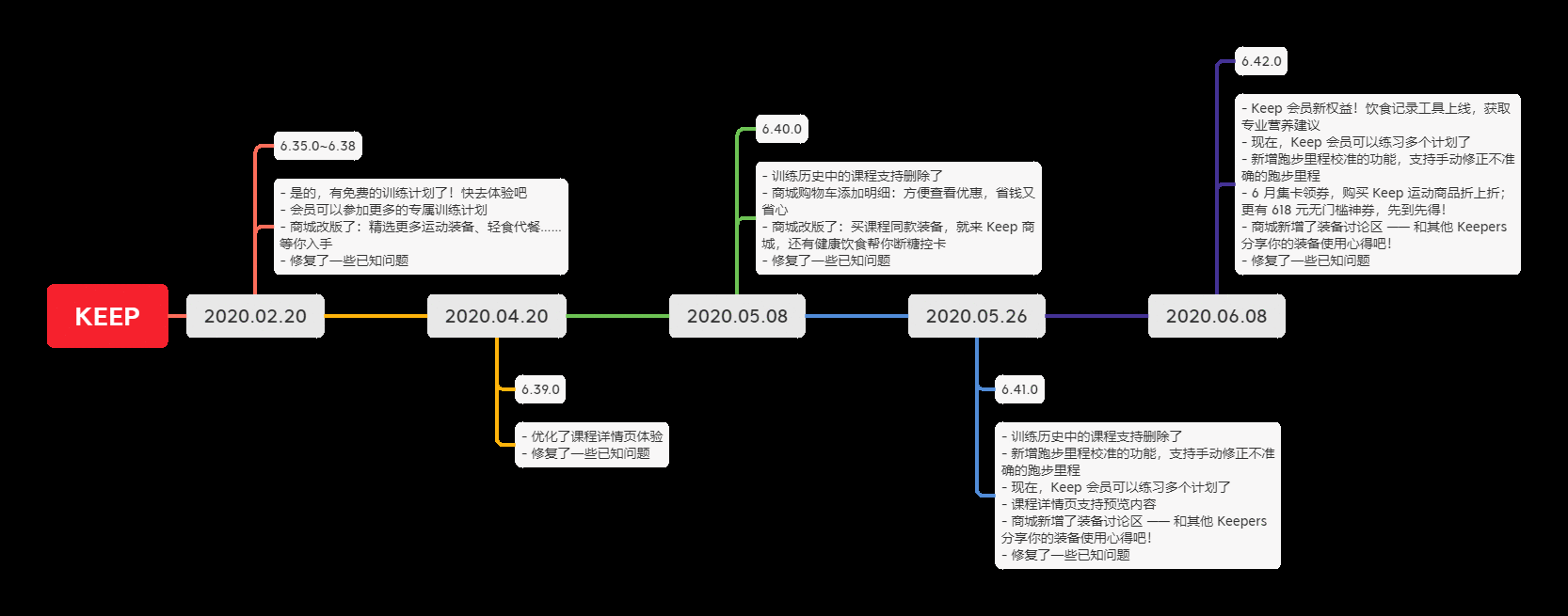 KEEP

2020.02.20

6.35.0~6.38

- 是的，有免费的训练计划了！快去体验吧
- 会员可以参加更多的专属训练计划
- 商城改版了：精选更多运动装备、轻食代餐……等你入手
- 修复了一些已知问题

2020.04.20

6.39.0

- 优化了课程详情页体验
- 修复了一些已知问题

2020.05.08

6.40.0

- 训练历史中的课程支持删除了
- 商城购物车添加明细：方便查看优惠，省钱又省心
- 商城改版了：买课程同款装备，就来 Keep 商城，还有健康饮食帮你断糖控卡
- 修复了一些已知问题

2020.05.26

6.41.0

- 训练历史中的课程支持删除了
- 新增跑步里程校准的功能，支持手动修正不准确的跑步里程
- 现在，Keep 会员可以练习多个计划了
- 课程详情页支持预览内容
- 商城新增了装备讨论区 —— 和其他 Keepers 分享你的装备使用心得吧！
- 修复了一些已知问题

2020.06.08

6.42.0

- Keep 会员新权益！饮食记录工具上线，获取专业营养建议
- 现在，Keep 会员可以练习多个计划了
- 新增跑步里程校准的功能，支持手动修正不准确的跑步里程
- 6 月集卡领券，购买 Keep 运动商品折上折；更有 618 元无门槛神券，先到先得！
- 商城新增了装备讨论区 —— 和其他 Keepers 分享你的装备使用心得吧！
- 修复了一些已知问题